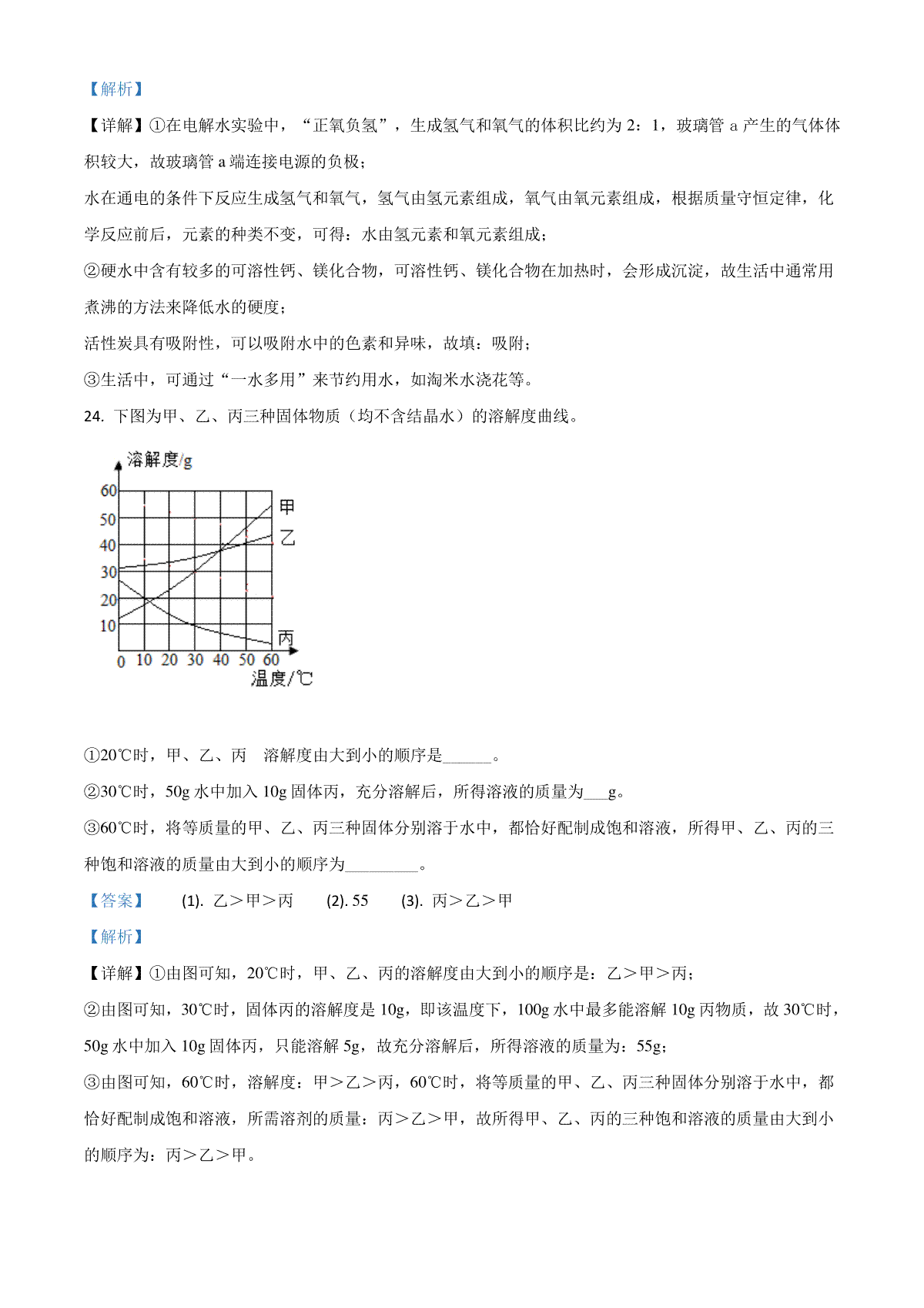 【解析】

【详解】①在电解水实验中，“正氧负氢”，生成氢气和氧气的体积比约为 2：1，玻璃管 a 产生的气体体积较大，故玻璃管 a 端连接电源的负极；

水在通电的条件下反应生成氢气和氧气，氢气由氢元素组成，氧气由氧元素组成，根据质量守恒定律，化学反应前后，元素的种类不变，可得：水由氢元素和氧元素组成；

②硬水中含有较多的可溶性钙、镁化合物，可溶性钙、镁化合物在加热时，会形成沉淀，故生活中通常用煮沸的方法来降低水的硬度；

活性炭具有吸附性，可以吸附水中的色素和异味，故填：吸附；

③生活中，可通过“一水多用”来节约用水，如淘米水浇花等。

24. 下图为甲、乙、丙三种固体物质（均不含结晶水）的溶解度曲线。

溶解度/g
60
50
40
30
20
10
0 10 20 30 40 50 60
温度/℃
甲
乙
丙

①20℃时，甲、乙、丙　溶解度由大到小的顺序是______。

②30℃时，50g 水中加入 10g 固体丙，充分溶解后，所得溶液的质量为___g。

③60℃时，将等质量的甲、乙、丙三种固体分别溶于水中，都恰好配制成饱和溶液，所得甲、乙、丙的三种饱和溶液的质量由大到小的顺序为_________。

【答案】 (1). 乙＞甲＞丙 (2). 55 (3). 丙＞乙＞甲

【解析】

【详解】①由图可知，20℃时，甲、乙、丙的溶解度由大到小的顺序是：乙＞甲＞丙；

②由图可知，30℃时，固体丙的溶解度是 10g，即该温度下，100g 水中最多能溶解 10g 丙物质，故 30℃时，50g 水中加入 10g 固体丙，只能溶解 5g，故充分溶解后，所得溶液的质量为：55g；

③由图可知，60℃时，溶解度：甲＞乙＞丙，60℃时，将等质量的甲、乙、丙三种固体分别溶于水中，都恰好配制成饱和溶液，所需溶剂的质量：丙＞乙＞甲，故所得甲、乙、丙的三种饱和溶液的质量由大到小的顺序为：丙＞乙＞甲。